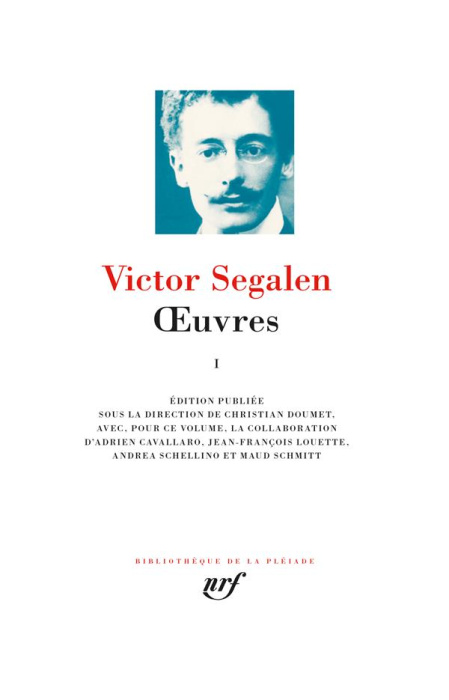 Victor Segalen
Œuvres

I

ÉDITION PUBLIÉE SOUS LA DIRECTION DE CHRISTIAN DOUMET, AVEC, POUR CE VOLUME, LA COLLABORATION D'ADRIEN CAVALLARO, JEAN-FRANÇOIS LOUETTE, ANDREA SCHELLINO ET MAUD SCHMITT

BIBLIOTHÈQUE DE LA PLÉIADE

nrf